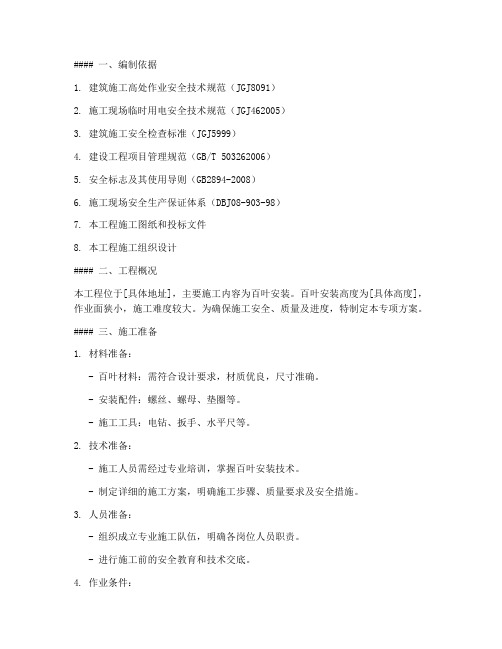 #### 一、编制依据

1. 建筑施工高处作业安全技术规范（JGJ8091）

2. 施工现场临时用电安全技术规范（JGJ462005）

3. 建筑施工安全检查标准（JGJ5999）

4. 建设工程项目管理规范（GB/T 503262006）

5. 安全标志及其使用导则（GB2894-2008）

6. 施工现场安全生产保证体系（DBJ08-903-98）

7. 本工程施工图纸和投标文件

8. 本工程施工组织设计

#### 二、工程概况

本工程位于[具体地址]，主要施工内容为百叶安装。百叶安装高度为[具体高度]，作业面狭小，施工难度较大。为确保施工安全、质量及进度，特制定本专项方案。

#### 三、施工准备

1. 材料准备：

- 百叶材料：需符合设计要求，材质优良，尺寸准确。

- 安装配件：螺丝、螺母、垫圈等。

- 施工工具：电钻、扳手、水平尺等。

2. 技术准备：

- 施工人员需经过专业培训，掌握百叶安装技术。

- 制定详细的施工方案，明确施工步骤、质量要求及安全措施。

3. 人员准备：

- 组织成立专业施工队伍，明确各岗位人员职责。

- 进行施工前的安全教育和技术交底。

4. 作业条件：